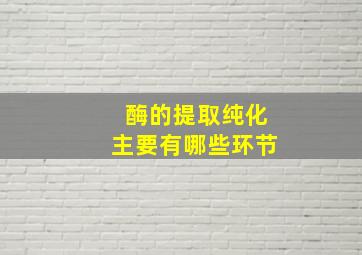 酶的提取纯化
主要有哪些环节